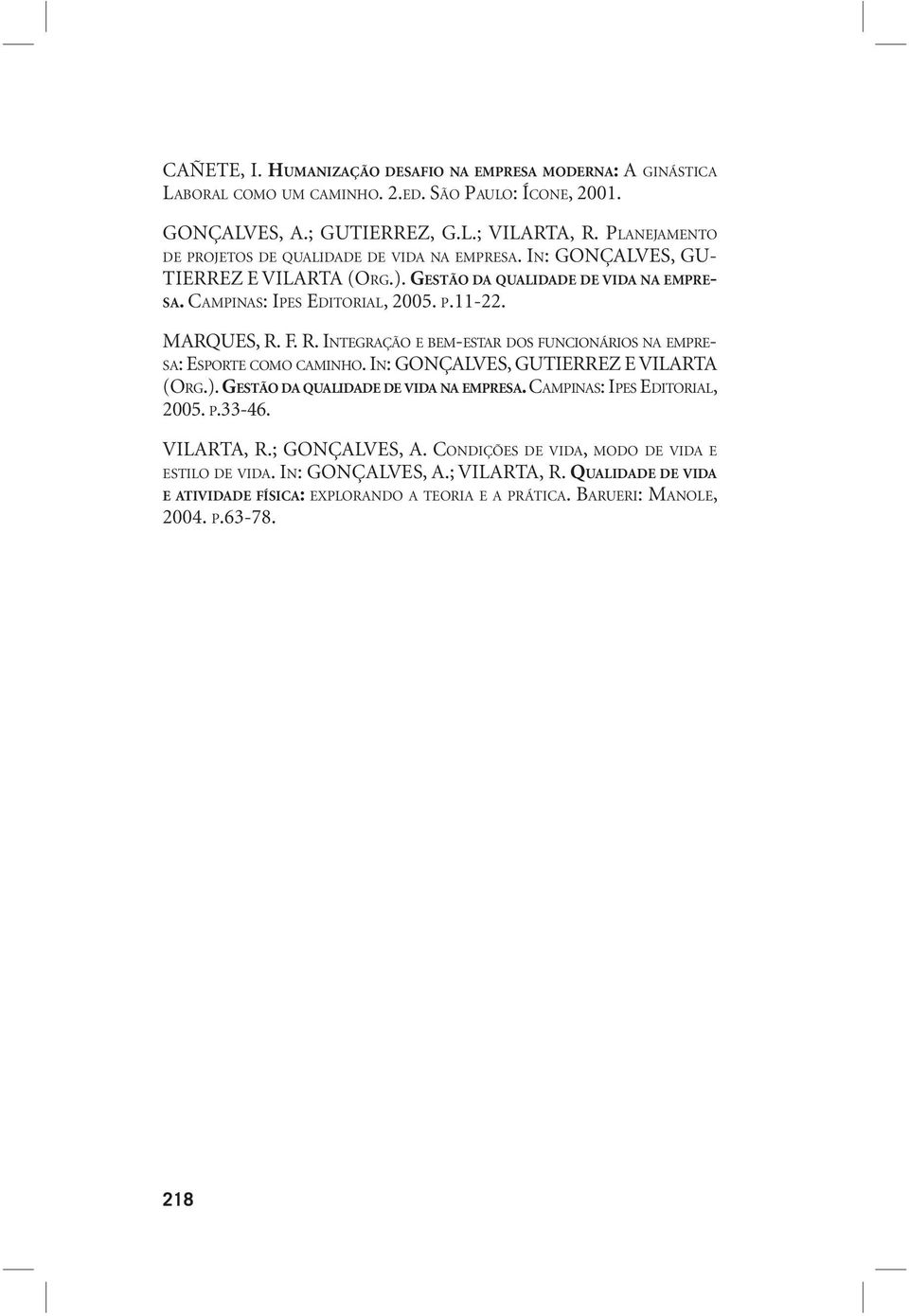 CAÑETE, I. Humanização desafio na empresa moderna: A ginástica Laboral como um caminho. 2.ed. São Paulo: Ícone, 2001.

GONÇALVES, A.; GUTIERREZ, G.L.; VILARTA, R. Planejamento de projetos de qualidade de vida na empresa. In: GONÇALVES, GUTIERREZ E VILARTA (Org.). Gestão da qualidade de vida na empresa. Campinas: Ipes Editorial, 2005. p.11-22.

MARQUES, R. F. R. Integração e bem-estar dos funcionários na empresa: Esporte como caminho. In: GONÇALVES, GUTIERREZ E VILARTA (Org.). Gestão da qualidade de vida na empresa. Campinas: Ipes Editorial, 2005. p.33-46.

VILARTA, R.; GONÇALVES, A. Condições de vida, modo de vida e estilo de vida. In: GONÇALVES, A.; VILARTA, R. Qualidade de vida e atividade física: explorando a teoria e a prática. Barueri: Manole, 2004. p.63-78.

218